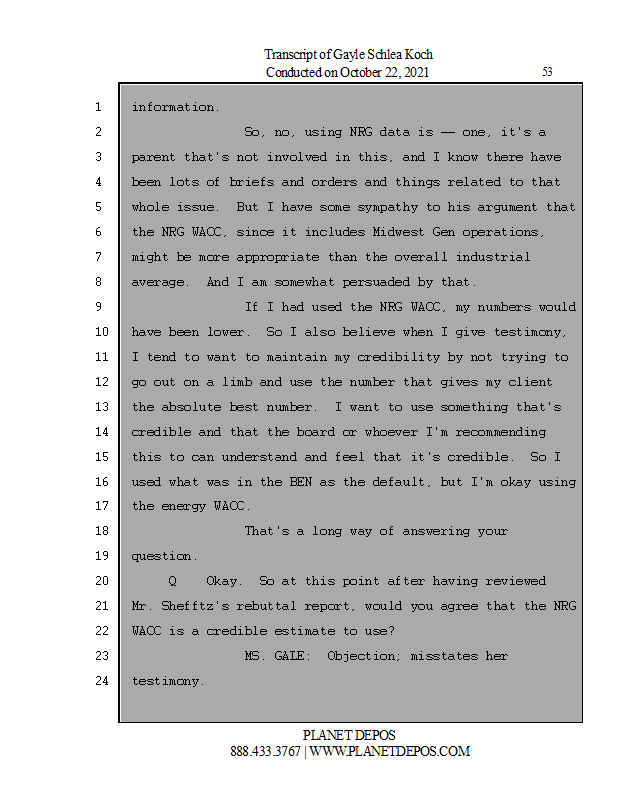 Transcript of Gayle Schlea Koch
Conducted on October 22, 2021 53

1 information.
2 So, no, using NRG data is — one, it's a
3 parent that's not involved in this, and I know there have
4 been lots of briefs and orders and things related to that
5 whole issue. But I have some sympathy to his argument that
6 the NRG WACC, since it includes Midwest Gen operations,
7 might be more appropriate than the overall industrial
8 average. And I am somewhat persuaded by that.
9 If I had used the NRG WACC, my numbers would
10 have been lower. So I also believe when I give testimony,
11 I tend to want to maintain my credibility by not trying to
12 go out on a limb and use the number that gives my client
13 the absolute best number. I want to use something that's
14 credible and that the board or whoever I'm recommending
15 this to can understand and feel that it's credible. So I
16 used what was in the BEN as the default, but I'm okay using
17 the energy WACC.
18 That's a long way of answering your
19 question.
20 Q Okay. So at this point after having reviewed
21 Mr. Shefftz's rebuttal report, would you agree that the NRG
22 WACC is a credible estimate to use?
23 MS. GALE: Objection; misstates her
24 testimony.

PLANET DEPOS
888.433.3767 | WWW.PLANETDEPOS.COM